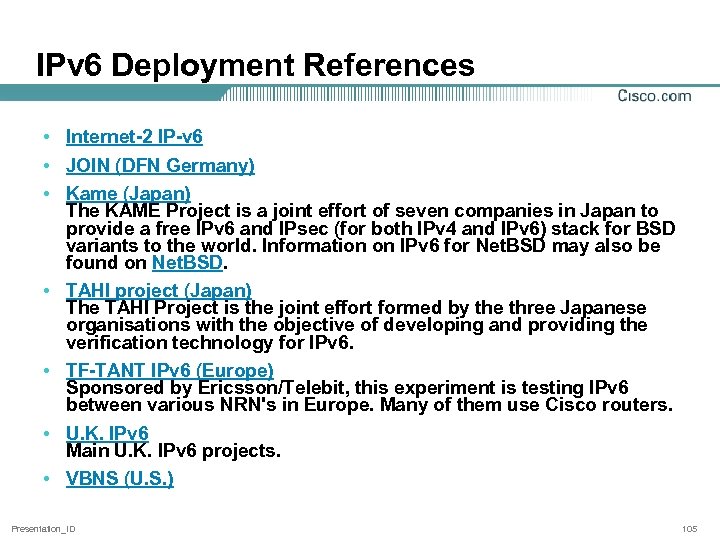 IPv6 Deployment References

Cisco.com

• Internet-2 IP-v6

• JOIN (DFN Germany)

• Kame (Japan)
The KAME Project is a joint effort of seven companies in Japan to provide a free IPv6 and IPsec (for both IPv4 and IPv6) stack for BSD variants to the world. Information on IPv6 for NetBSD may also be found on NetBSD.

• TAHI project (Japan)
The TAHI Project is the joint effort formed by the three Japanese organisations with the objective of developing and providing the verification technology for IPv6.

• TF-TANT IPv6 (Europe)
Sponsored by Ericsson/Telebit, this experiment is testing IPv6 between various NRN's in Europe. Many of them use Cisco routers.

• U.K. IPv6
Main U.K. IPv6 projects.

• VBNS (U.S.)

Presentation_ID

105